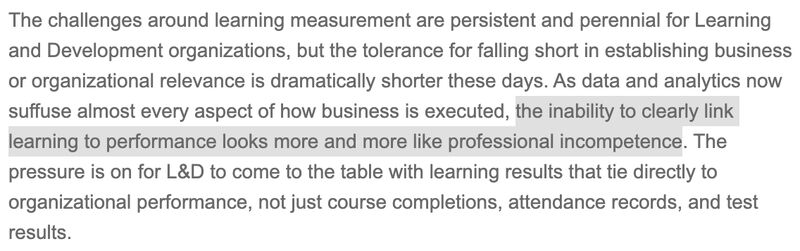 The challenges around learning measurement are persistent and perennial for Learning and Development organizations, but the tolerance for falling short in establishing business or organizational relevance is dramatically shorter these days. As data and analytics now suffuse almost every aspect of how business is executed, the inability to clearly link learning to performance looks more and more like professional incompetence. The pressure is on for L&D to come to the table with learning results that tie directly to organizational performance, not just course completions, attendance records, and test results.